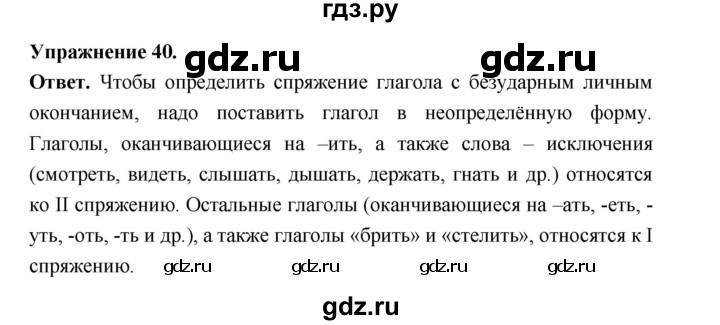 гдз.ру

Упражнение 40. gdz.ru gdz.ru

Ответ. Чтобы определить спряжение глагола с безударным личным окончанием, надо поставить глагол в неопределённую форму. Глаголы, оканчивающиеся на –ить, а также слова – исключения (смотреть, видеть, слышать, дышать, держать, гнать и др.) относятся ко II спряжению. Остальные глаголы (оканчивающиеся на –ать, -еть, -уть, -оть, -ть и др.), а также глаголы «брить» и «стелить», относятся к I спряжению. gdz.ru gdz.ru gdz.ru gdz.ru

gdz.ru